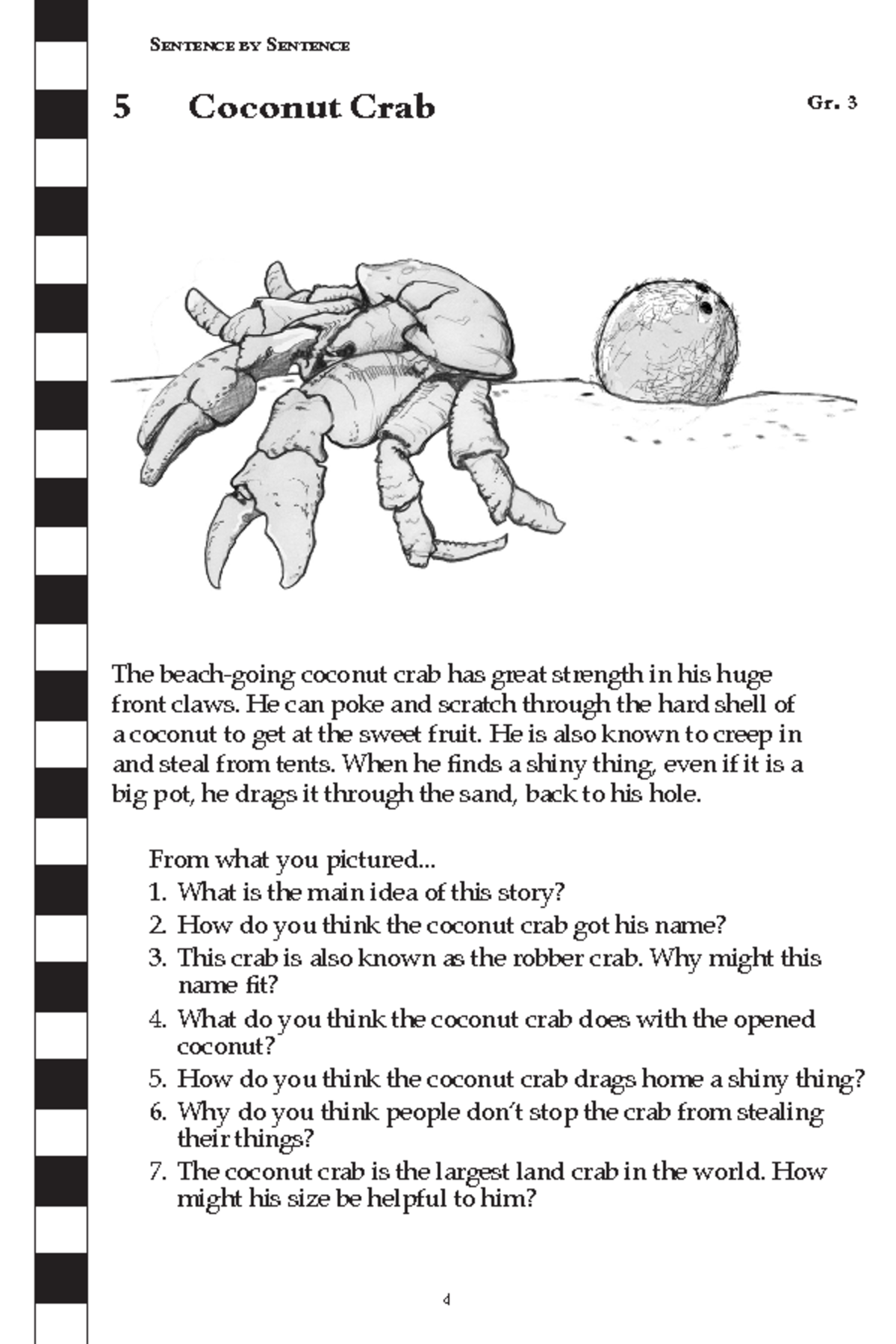 Sentence by Sentence

5 Coconut Crab

Gr. 3

The beach-going coconut crab has great strength in his huge front claws. He can poke and scratch through the hard shell of a coconut to get at the sweet fruit. He is also known to creep in and steal from tents. When he finds a shiny thing, even if it is a big pot, he drags it through the sand, back to his hole.

From what you pictured...
1. What is the main idea of this story?
2. How do you think the coconut crab got his name?
3. This crab is also known as the robber crab. Why might this name fit?
4. What do you think the coconut crab does with the opened coconut?
5. How do you think the coconut crab drags home a shiny thing?
6. Why do you think people don't stop the crab from stealing their things?
7. The coconut crab is the largest land crab in the world. How might his size be helpful to him?

4